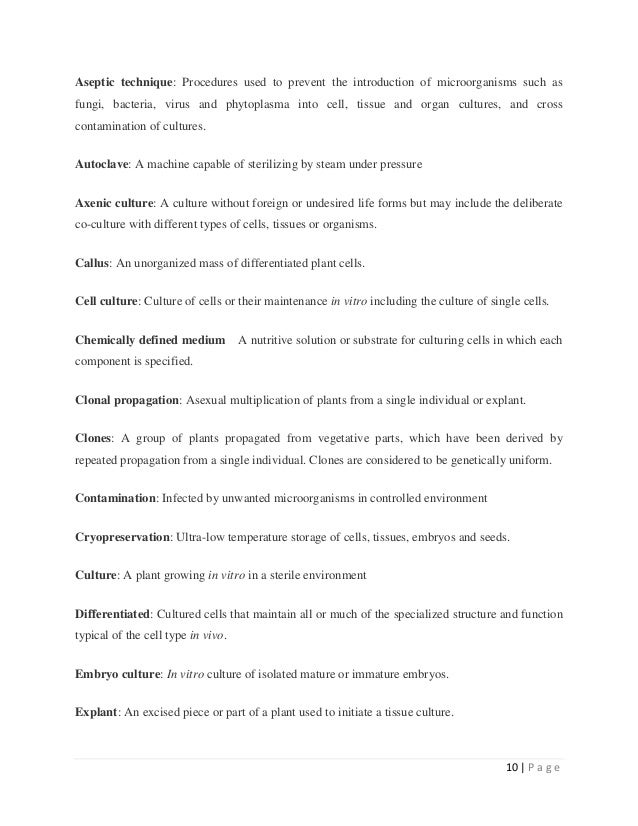 Aseptic technique: Procedures used to prevent the introduction of microorganisms such as fungi, bacteria, virus and phytoplasma into cell, tissue and organ cultures, and cross contamination of cultures.

Autoclave: A machine capable of sterilizing by steam under pressure

Axenic culture: A culture without foreign or undesired life forms but may include the deliberate co-culture with different types of cells, tissues or organisms.

Callus: An unorganized mass of differentiated plant cells.

Cell culture: Culture of cells or their maintenance in vitro including the culture of single cells.

Chemically defined medium A nutritive solution or substrate for culturing cells in which each component is specified.

Clonal propagation: Asexual multiplication of plants from a single individual or explant.

Clones: A group of plants propagated from vegetative parts, which have been derived by repeated propagation from a single individual. Clones are considered to be genetically uniform.

Contamination: Infected by unwanted microorganisms in controlled environment

Cryopreservation: Ultra-low temperature storage of cells, tissues, embryos and seeds.

Culture: A plant growing in vitro in a sterile environment

Differentiated: Cultured cells that maintain all or much of the specialized structure and function typical of the cell type in vivo.

Embryo culture: In vitro culture of isolated mature or immature embryos.

Explant: An excised piece or part of a plant used to initiate a tissue culture.

10 | P a g e